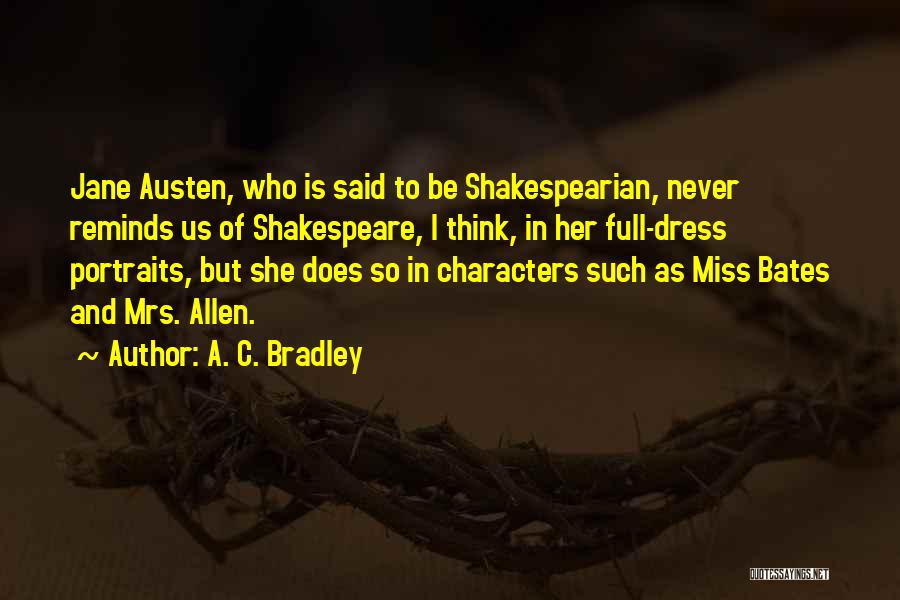 Jane Austen, who is said to be Shakespearian, never reminds us of Shakespeare, I think, in her full-dress portraits, but she does so in characters such as Miss Bates and Mrs. Allen.

~ Author: A. C. Bradley

QUOTESSAYINGS.NET